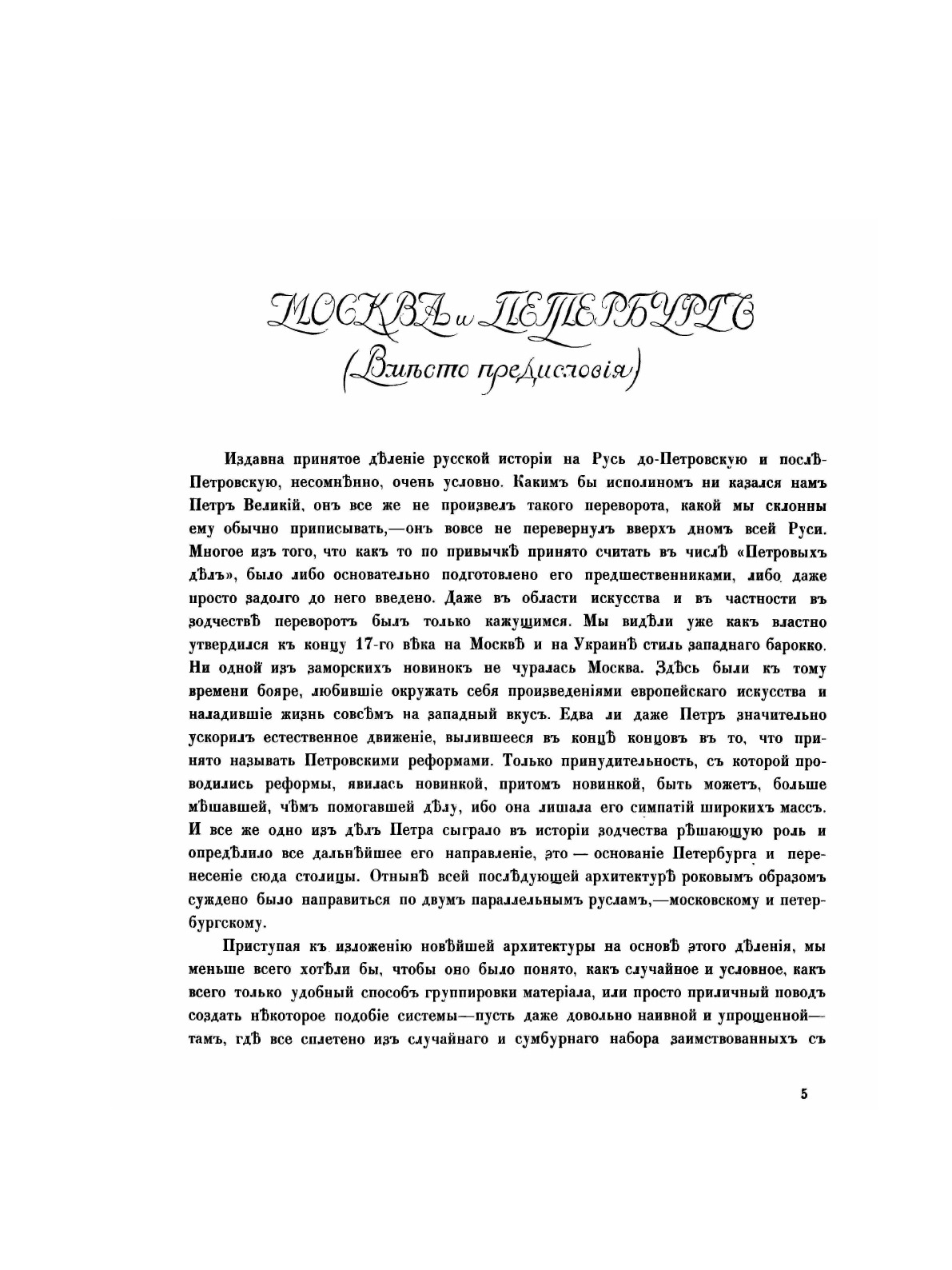 МОСКВА и ПЕТЕРБУРГЪ
(Вмѣсто предисловія)

Издавна принятое дѣленіе русской исторіи на Русь до-Петровскую и послѣ-Петровскую, несомнѣнно, очень условно. Какимъ бы исполиномъ ни казался намъ Петръ Великій, онъ все же не произвелъ такого переворота, какой мы склонны ему обычно приписывать,—онъ вовсе не перевернулъ вверхъ дномъ всей Руси. Многое изъ того, что какъ то по привычкѣ принято считать въ числѣ «Петровыхъ дѣлъ», было либо основательно подготовлено его предшественниками, либо даже просто задолго до него введено. Даже въ области искусства и въ частности въ зодчествѣ переворотъ былъ только кажущимся. Мы видѣли уже какъ властно утвердился къ концу 17-го вѣка на Москвѣ и на Украинѣ стиль западнаго барокко. Ни одной изъ заморскихъ новинокъ не чуралась Москва. Здѣсь были къ тому времени бояре, любившіе окружать себя произведеніями европейскаго искусства и наладившіе жизнь совсѣмъ на западный вкусъ. Едва ли даже Петръ значительно ускорилъ естественное движеніе, вылившееся въ концѣ концовъ въ то, что принято называть Петровскими реформами. Только принудительность, съ которой проводились реформы, явилась новинкой, притомъ новинкой, быть можетъ, больше мѣшавшей, чѣмъ помогавшей дѣлу, ибо она лишала его симпатій широкихъ массъ. И все же одно изъ дѣлъ Петра сыграло въ исторіи зодчества рѣшающую роль и опредѣлило все дальнѣйшее его направленіе, это — основаніе Петербурга и перенесеніе сюда столицы. Отнынѣ всей послѣдующей архитектурѣ роковымъ образомъ суждено было направиться по двумъ параллельнымъ русламъ,—московскому и петербургскому.

Приступая къ изложенію новѣйшей архитектуры на основѣ этого дѣленія, мы меньше всего хотѣли бы, чтобы оно было понято, какъ случайное и условное, какъ всего только удобный способъ группировки матеріала, или просто приличный поводъ создать нѣкоторое подобіе системы—пусть даже довольно наивной и упрощенной—тамъ, гдѣ все сплетено изъ случайнаго и сумбурнаго набора заимствованныхъ съ

5